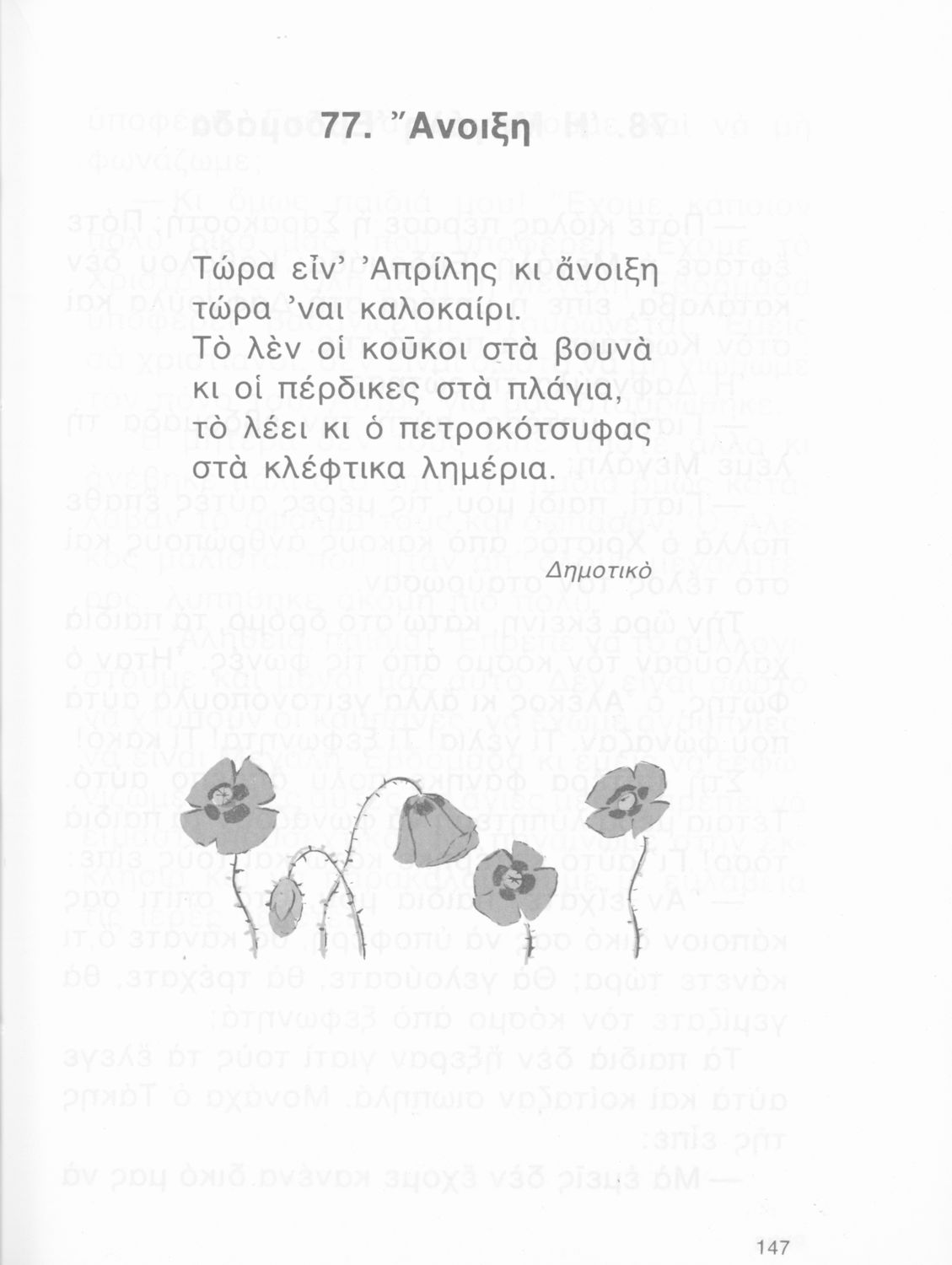 77. Ἄνοιξη

Τώρα εἶν' Ἀπρίλης κι ἄνοιξη
τώρα 'ναι καλοκαίρι.
Τὸ λὲν οἱ κοῦκοι στὰ βουνὰ
κι οἱ πέρδικες στὰ πλάγια,
τὸ λέει κι ὁ πετροκότσυφας
στὰ κλέφτικα λημέρια.

Δημοτικὸ

147